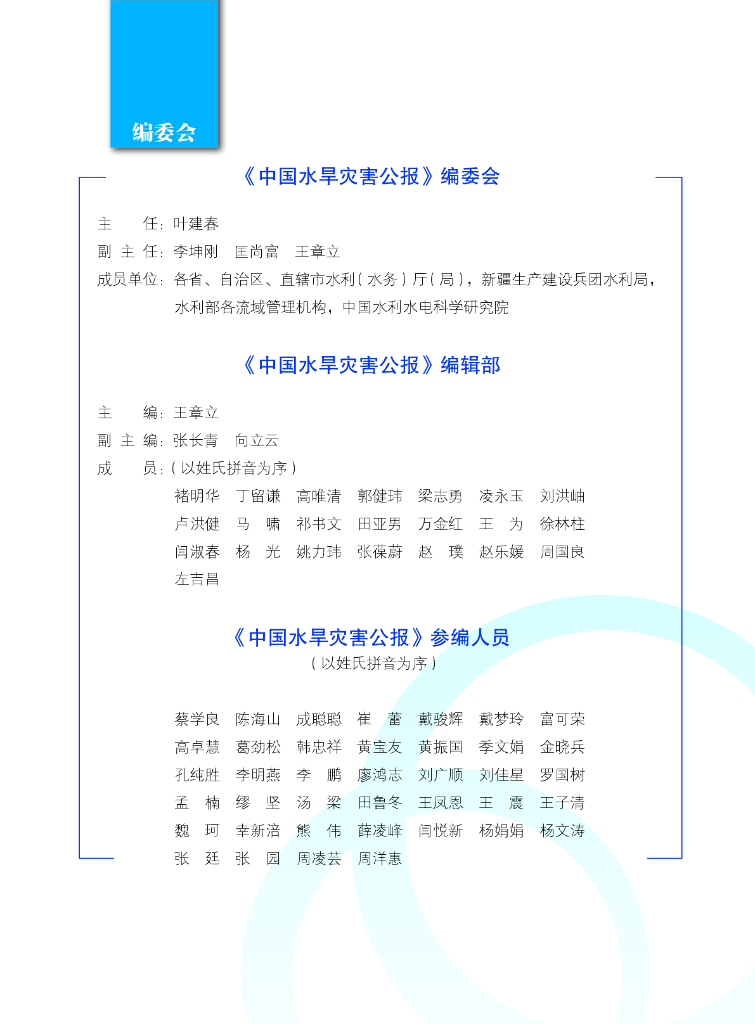 编委会

《中国水旱灾害公报》编委会

主　　任：叶建春

副 主 任：李坤刚　匡尚富　王章立

成员单位：各省、自治区、直辖市水利（水务）厅（局），新疆生产建设兵团水利局，水利部各流域管理机构，中国水利水电科学研究院

《中国水旱灾害公报》编辑部

主　　编：王章立

副 主 编：张长青　向立云

成　　员：（以姓氏拼音为序）

褚明华　丁留谦　高唯清　郭健玮　梁志勇　凌永玉　刘洪岫
卢洪健　马　啸　祁书文　田亚男　万金红　王　为　徐林柱
闫淑春　杨　光　姚力玮　张葆蔚　赵　璞　赵乐媛　周国良
左吉昌

《中国水旱灾害公报》参编人员

（以姓氏拼音为序）

蔡学良　陈海山　成聪聪　崔　蕾　戴骏辉　戴梦玲　富可荣
高卓慧　葛劲松　韩忠祥　黄宝友　黄振国　季文娟　金晓兵
孔纯胜　李明燕　李　鹏　廖鸿志　刘广顺　刘佳星　罗国树
孟　楠　缪　坚　汤　梁　田鲁冬　王凤恩　王　震　王子清
魏　珂　幸新涪　熊　伟　薛凌峰　闫悦新　杨娟娟　杨文涛
张　廷　张　园　周凌芸　周洋惠